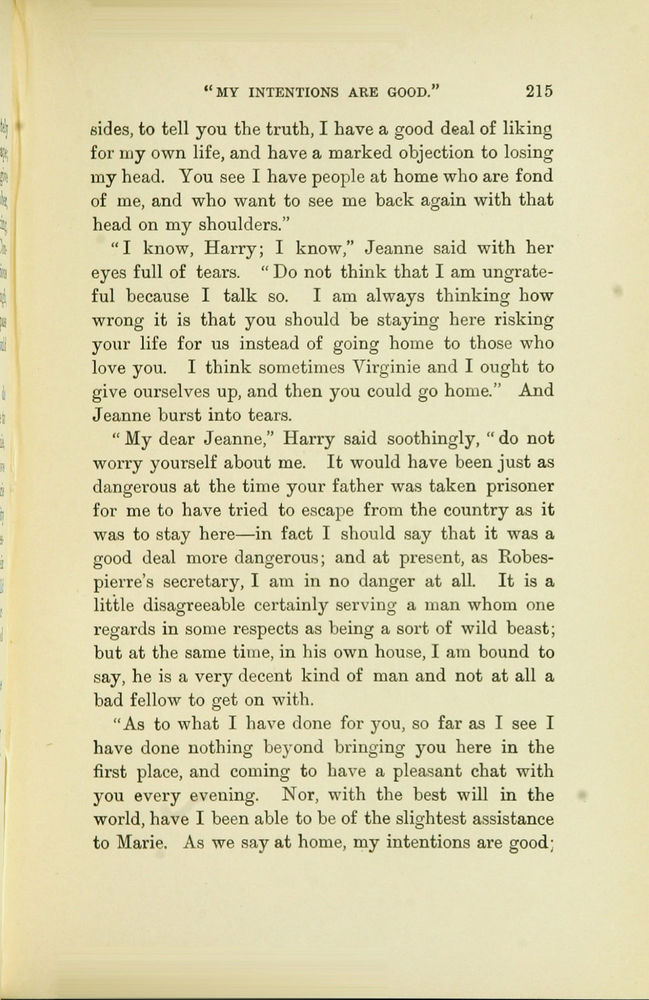 "MY INTENTIONS ARE GOOD."    215

sides, to tell you the truth, I have a good deal of liking for my own life, and have a marked objection to losing my head. You see I have people at home who are fond of me, and who want to see me back again with that head on my shoulders."

"I know, Harry; I know," Jeanne said with her eyes full of tears. "Do not think that I am ungrateful because I talk so. I am always thinking how wrong it is that you should be staying here risking your life for us instead of going home to those who love you. I think sometimes Virginie and I ought to give ourselves up, and then you could go home." And Jeanne burst into tears.

"My dear Jeanne," Harry said soothingly, "do not worry yourself about me. It would have been just as dangerous at the time your father was taken prisoner for me to have tried to escape from the country as it was to stay here—in fact I should say that it was a good deal more dangerous; and at present, as Robespierre's secretary, I am in no danger at all. It is a little disagreeable certainly serving a man whom one regards in some respects as being a sort of wild beast; but at the same time, in his own house, I am bound to say, he is a very decent kind of man and not at all a bad fellow to get on with.

"As to what I have done for you, so far as I see I have done nothing beyond bringing you here in the first place, and coming to have a pleasant chat with you every evening. Nor, with the best will in the world, have I been able to be of the slightest assistance to Marie. As we say at home, my intentions are good;